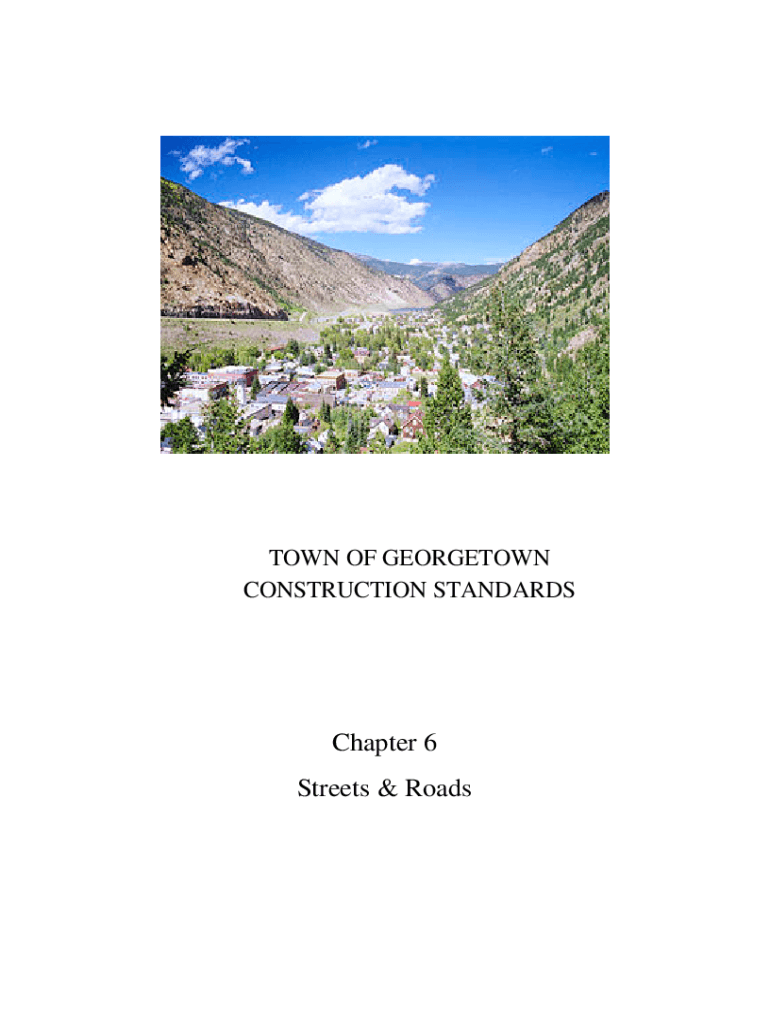 TOWN OF GEORGETOWN
CONSTRUCTION STANDARDS

Chapter 6
Streets & Roads